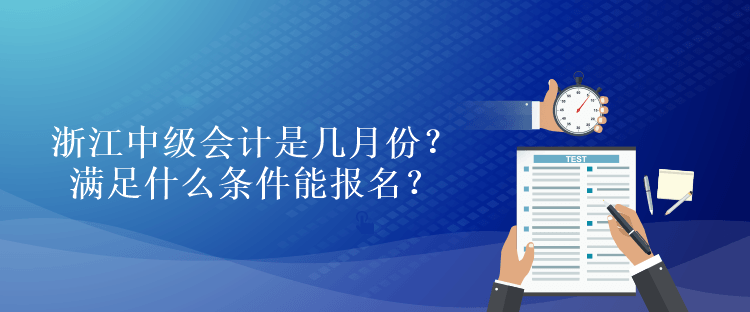 浙江中级会计是几月份？
满足什么条件能报名？

TEST